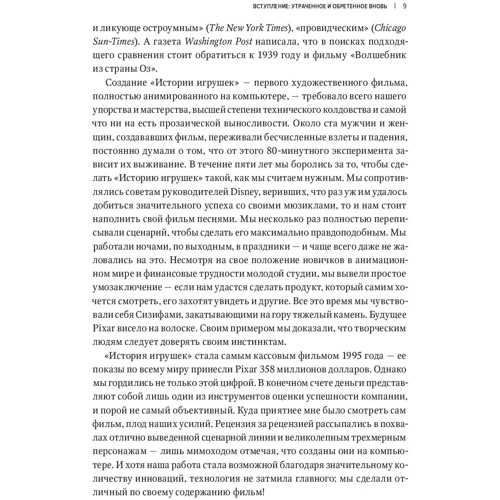 ВСТУПЛЕНИЕ: УТРАЧЕННОЕ И ОБРЕТЕННОЕ ВНОВЬ | 9

и ликующе остроумным» (The New York Times), «провидческим» (Chicago Sun-Times). А газета Washington Post написала, что в поисках подходящего сравнения стоит обратиться к 1939 году и фильму «Волшебник из страны Оз».

Создание «Истории игрушек» — первого художественного фильма, полностью анимированного на компьютере, — требовало всего нашего упорства и мастерства, высшей степени технического колдовства и самой что ни на есть прозаической выносливости. Около ста мужчин и женщин, создававших фильм, переживали бесчисленные взлеты и падения, постоянно думали о том, что от этого 80-минутного эксперимента зависит их выживание. В течение пяти лет мы боролись за то, чтобы сделать «Историю игрушек» такой, как мы считаем нужным. Мы сопротивлялись советам руководителей Disney, веривших, что раз уж им удалось добиться значительного успеха со своими мюзиклами, то и нам стоит наполнить свой фильм песнями. Мы несколько раз полностью переписывали сценарий, чтобы сделать его максимально правдоподобным. Мы работали ночами, по выходным, в праздники — и чаще всего даже не жаловались на это. Несмотря на свое положение новичков в анимационном мире и финансовые трудности молодой студии, мы вывели простое умозаключение — если нам удастся сделать продукт, который самим хочется смотреть, его захотят увидеть и другие. Все это время мы чувствовали себя Сизифами, закатывающими на гору тяжелый камень. Будущее Pixar висело на волоске. Своим примером мы доказали, что творческим людям следует доверять своим инстинктам.

«История игрушек» стала самым кассовым фильмом 1995 года — ее показы по всему миру принесли Pixar 358 миллионов долларов. Однако мы гордились не только этой цифрой. В конечном счете деньги представляют собой лишь один из инструментов оценки успешности компании, и порой не самый объективный. Куда приятнее мне было смотреть сам фильм, плод наших усилий. Рецензия за рецензией рассыпались в похвалах отлично выведенной сценарной линии и великолепным трехмерным персонажам — лишь мимоходом отмечая, что созданы они на компьютере. И хотя наша работа стала возможной благодаря значительному количеству инноваций, технология не затмила главного: мы сделали отличный по своему содержанию фильм!